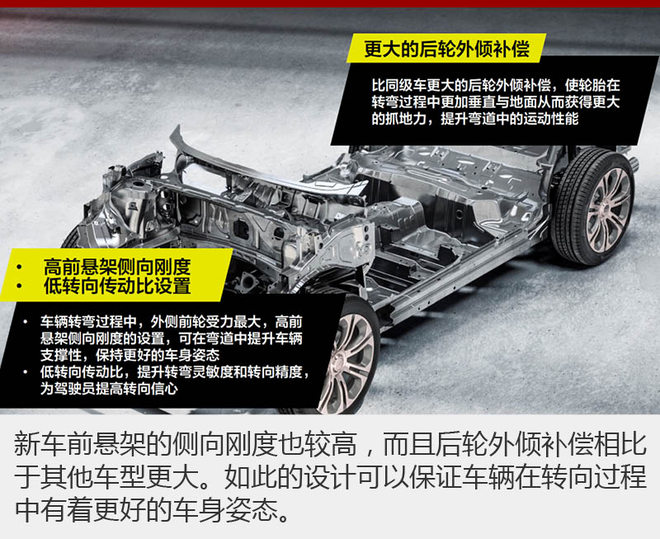 更大的后轮外倾补偿

比同级车更大的后轮外倾补偿，使轮胎在转弯过程中更加垂直与地面从而获得更大的抓地力，提升弯道中的运动性能

• 高前悬架侧向刚度
• 低转向传动比设置

• 车辆转弯过程中，外侧前轮受力最大，高前悬架侧向刚度的设置，可在弯道中提升车辆支撑性，保持更好的车身姿态
• 低转向传动比，提升转弯灵敏度和转向精度，为驾驶员提高转向信心

新车前悬架的侧向刚度也较高，而且后轮外倾补偿相比于其他车型更大。如此的设计可以保证车辆在转向过程中有着更好的车身姿态。